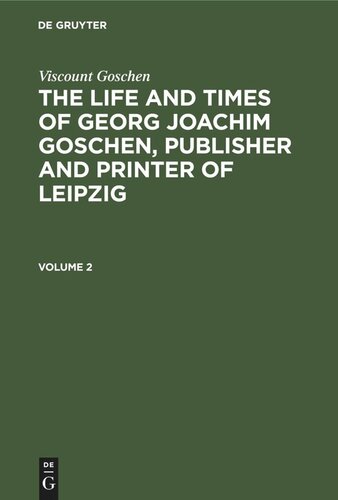 DE GRUYTER

Viscount Goschen

THE LIFE AND TIMES OF GEORG JOACHIM GOSCHEN, PUBLISHER AND PRINTER OF LEIPZIG

VOLUME 2

DE
G